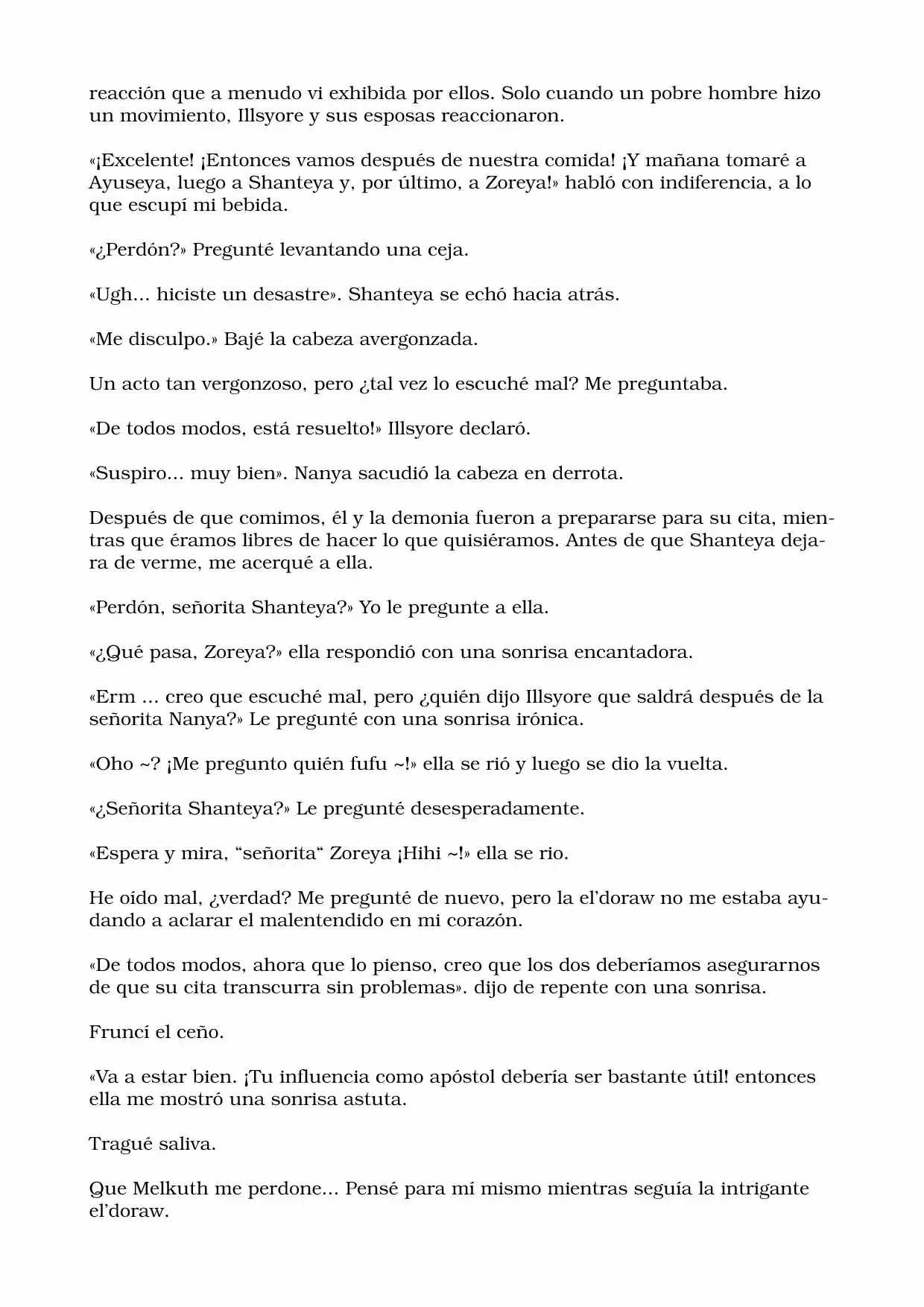 reacción que a menudo vi exhibida por ellos. Solo cuando un pobre hombre hizo un movimiento, Illsyore y sus esposas reaccionaron.

«¡Excelente! ¡Entonces vamos después de nuestra comida! ¡Y mañana tomaré a Ayuseya, luego a Shanteya y, por último, a Zoreya!» habló con indiferencia, a lo que escupí mi bebida.

«¿Perdón?» Pregunté levantando una ceja.

«Ugh... hiciste un desastre». Shanteya se echó hacia atrás.

«Me disculpo.» Bajé la cabeza avergonzada.

Un acto tan vergonzoso, pero ¿tal vez lo escuché mal? Me preguntaba.

«De todos modos, está resuelto!» Illsyore declaró.

«Suspiro... muy bien». Nanya sacudió la cabeza en derrota.

Después de que comimos, él y la demonia fueron a prepararse para su cita, mientras que éramos libres de hacer lo que quisiéramos. Antes de que Shanteya dejara de verme, me acerqué a ella.

«Perdón, señorita Shanteya?» Yo le pregunte a ella.

«¿Qué pasa, Zoreya?» ella respondió con una sonrisa encantadora.

«Erm ... creo que escuché mal, pero ¿quién dijo Illsyore que saldrá después de la señorita Nanya?» Le pregunté con una sonrisa irónica.

«Oho ~? ¡Me pregunto quién fufu ~!» ella se rió y luego se dio la vuelta.

«¿Señorita Shanteya?» Le pregunté desesperadamente.

«Espera y mira, "señorita" Zoreya ¡Hihi ~!» ella se rio.

He oído mal, ¿verdad? Me pregunté de nuevo, pero la el'doraw no me estaba ayudando a aclarar el malentendido en mi corazón.

«De todos modos, ahora que lo pienso, creo que los dos deberíamos asegurarnos de que su cita transcurra sin problemas». dijo de repente con una sonrisa.

Fruncí el ceño.

«Va a estar bien. ¡Tu influencia como apóstol debería ser bastante útil! entonces ella me mostró una sonrisa astuta.

Tragué saliva.

Que Melkuth me perdone... Pensé para mí mismo mientras seguía la intrigante el'doraw.